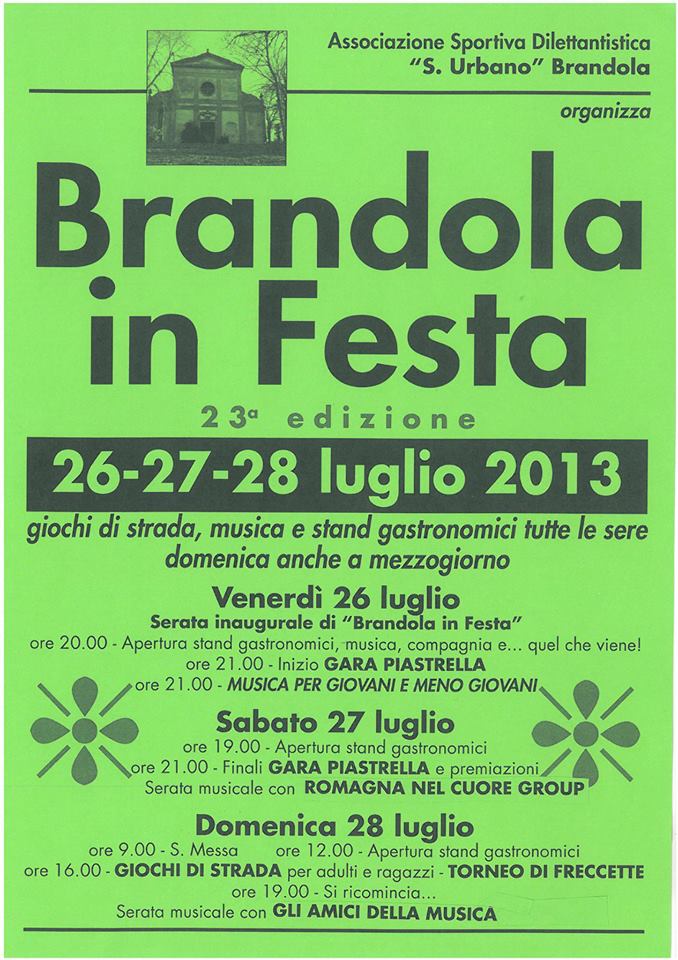 Associazione Sportiva Dilettantistica
"S. Urbano" Brandola

organizza

Brandola in Festa

23ª edizione

26-27-28 luglio 2013

giochi di strada, musica e stand gastronomici tutte le sere
domenica anche a mezzogiorno

Venerdì 26 luglio
Serata inaugurale di "Brandola in Festa"
ore 20.00 - Apertura stand gastronomici, musica, compagnia e... quel che viene!
ore 21.00 - Inizio GARA PIASTRELLA
ore 21.00 - MUSICA PER GIOVANI E MENO GIOVANI

Sabato 27 luglio
ore 19.00 - Apertura stand gastronomici
ore 21.00 - Finali GARA PIASTRELLA e premiazioni
Serata musicale con ROMAGNA NEL CUORE GROUP

Domenica 28 luglio
ore 9.00 - S. Messa ore 12.00 - Apertura stand gastronomici
ore 16.00 - GIOCHI DI STRADA per adulti e ragazzi - TORNEO DI FRECCETTE
ore 19.00 - Si ricomincia...
Serata musicale con GLI AMICI DELLA MUSICA